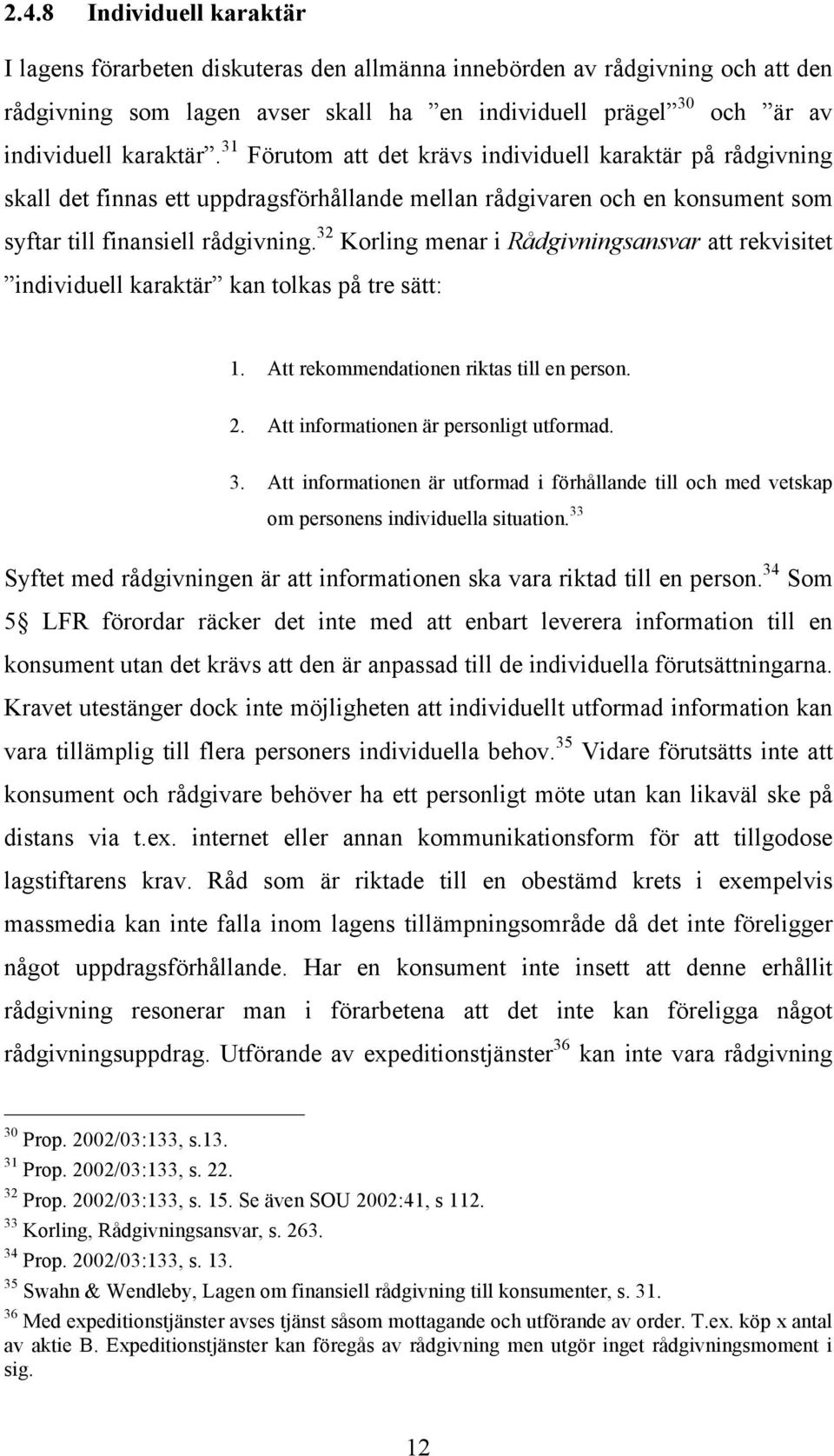 2.4.8 Individuell karaktär

I lagens förarbeten diskuteras den allmänna innebörden av rådgivning och att den rådgivning som lagen avser skall ha ”en individuell prägel”$^{30}$ och ”är av individuell karaktär”.$^{31}$ Förutom att det krävs individuell karaktär på rådgivning skall det finnas ett uppdragsförhållande mellan rådgivaren och en konsument som syftar till finansiell rådgivning.$^{32}$ Korling menar i Rådgivningsansvar att rekvisitet ”individuell karaktär” kan tolkas på tre sätt:

1. Att rekommendationen riktas till en person.
2. Att informationen är personligt utformad.
3. Att informationen är utformad i förhållande till och med vetskap om personens individuella situation.$^{33}$

Syftet med rådgivningen är att informationen ska vara riktad till en person.$^{34}$ Som 5§ LFR förordar räcker det inte med att enbart leverera information till en konsument utan det krävs att den är anpassad till de individuella förutsättningarna. Kravet utestänger dock inte möjligheten att individuellt utformad information kan vara tillämplig till flera personers individuella behov.$^{35}$ Vidare förutsätts inte att konsument och rådgivare behöver ha ett personligt möte utan kan likaväl ske på distans via t.ex. internet eller annan kommunikationsform för att tillgodose lagstiftarens krav. Råd som är riktade till en obestämd krets i exempelvis massmedia kan inte falla inom lagens tillämpningsområde då det inte föreligger något uppdragsförhållande. Har en konsument inte insett att denne erhållit rådgivning resonerar man i förarbetena att det inte kan föreligga något rådgivningsuppdrag. Utförande av expeditionstjänster$^{36}$ kan inte vara rådgivning

$^{30}$ Prop. 2002/03:133, s.13.
$^{31}$ Prop. 2002/03:133, s. 22.
$^{32}$ Prop. 2002/03:133, s. 15. Se även SOU 2002:41, s 112.
$^{33}$ Korling, Rådgivningsansvar, s. 263.
$^{34}$ Prop. 2002/03:133, s. 13.
$^{35}$ Swahn & Wendleby, Lagen om finansiell rådgivning till konsumenter, s. 31.
$^{36}$ Med expeditionstjänster avses tjänst såsom mottagande och utförande av order. T.ex. köp x antal av aktie B. Expeditionstjänster kan föregås av rådgivning men utgör inget rådgivningsmoment i sig.

12